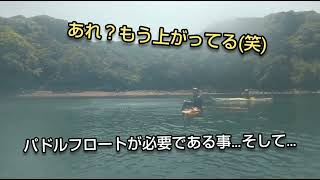 あれ？もう上がってる(笑)

パドルフロートが必要である事…そして…